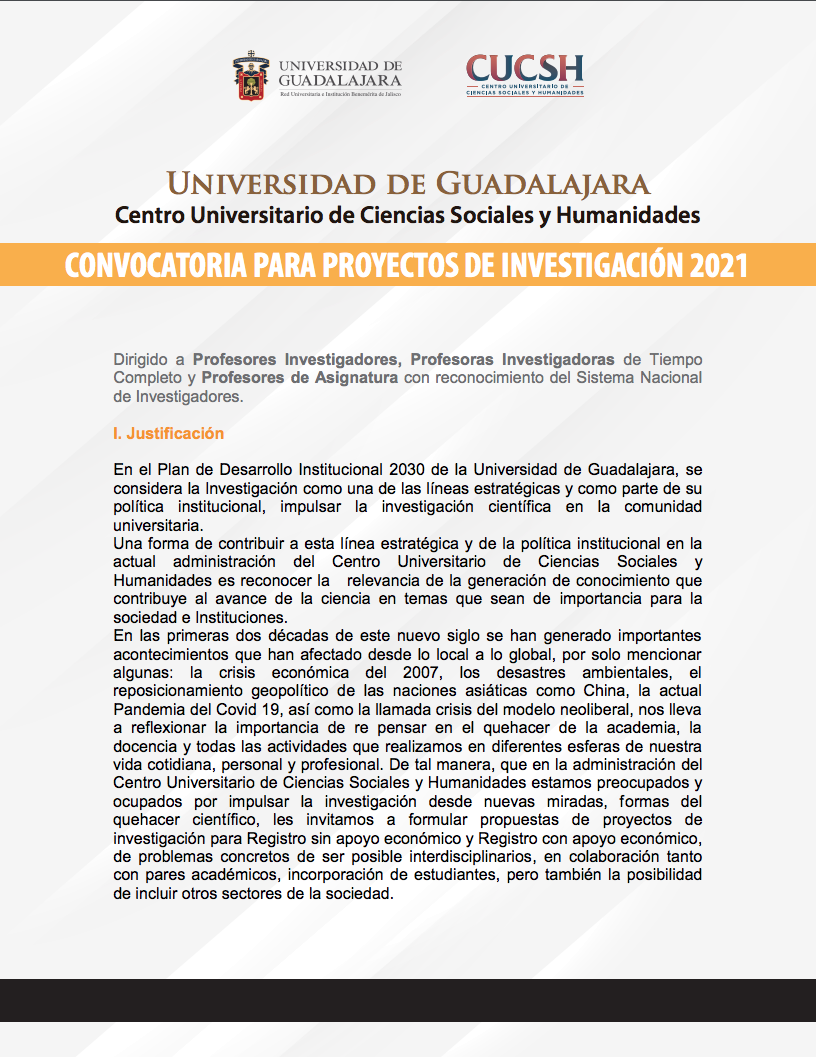 UNIVERSIDAD DE GUADALAJARA
Red Universitaria e Institución Benemérita de Jalisco

CUCSH
CENTRO UNIVERSITARIO DE CIENCIAS SOCIALES Y HUMANIDADES

UNIVERSIDAD DE GUADALAJARA
Centro Universitario de Ciencias Sociales y Humanidades

CONVOCATORIA PARA PROYECTOS DE INVESTIGACIÓN 2021

Dirigido a Profesores Investigadores, Profesoras Investigadoras de Tiempo Completo y Profesores de Asignatura con reconocimiento del Sistema Nacional de Investigadores.

I. Justificación

En el Plan de Desarrollo Institucional 2030 de la Universidad de Guadalajara, se considera la Investigación como una de las líneas estratégicas y como parte de su política institucional, impulsar la investigación científica en la comunidad universitaria.
Una forma de contribuir a esta línea estratégica y de la política institucional en la actual administración del Centro Universitario de Ciencias Sociales y Humanidades es reconocer la relevancia de la generación de conocimiento que contribuye al avance de la ciencia en temas que sean de importancia para la sociedad e Instituciones.
En las primeras dos décadas de este nuevo siglo se han generado importantes acontecimientos que han afectado desde lo local a lo global, por solo mencionar algunas: la crisis económica del 2007, los desastres ambientales, el reposicionamiento geopolítico de las naciones asiáticas como China, la actual Pandemia del Covid 19, así como la llamada crisis del modelo neoliberal, nos lleva a reflexionar la importancia de re pensar en el quehacer de la academia, la docencia y todas las actividades que realizamos en diferentes esferas de nuestra vida cotidiana, personal y profesional. De tal manera, que en la administración del Centro Universitario de Ciencias Sociales y Humanidades estamos preocupados y ocupados por impulsar la investigación desde nuevas miradas, formas del quehacer científico, les invitamos a formular propuestas de proyectos de investigación para Registro sin apoyo económico y Registro con apoyo económico, de problemas concretos de ser posible interdisciplinarios, en colaboración tanto con pares académicos, incorporación de estudiantes, pero también la posibilidad de incluir otros sectores de la sociedad.